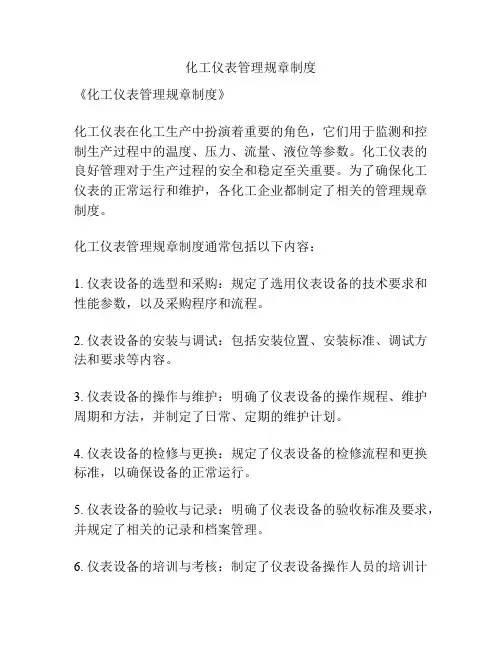 化工仪表管理规章制度

《化工仪表管理规章制度》

化工仪表在化工生产中扮演着重要的角色，它们用于监测和控制生产过程中的温度、压力、流量、液位等参数。化工仪表的良好管理对于生产过程的安全和稳定至关重要。为了确保化工仪表的正常运行和维护，各化工企业都制定了相关的管理规章制度。

化工仪表管理规章制度通常包括以下内容：

1. 仪表设备的选型和采购：规定了选用仪表设备的技术要求和性能参数，以及采购程序和流程。

2. 仪表设备的安装与调试：包括安装位置、安装标准、调试方法和要求等内容。

3. 仪表设备的操作与维护：明确了仪表设备的操作规程、维护周期和方法，并制定了日常、定期的维护计划。

4. 仪表设备的检修与更换：规定了仪表设备的检修流程和更换标准，以确保设备的正常运行。

5. 仪表设备的验收与记录：明确了仪表设备的验收标准及要求，并规定了相关的记录和档案管理。

6. 仪表设备的培训与考核：制定了仪表设备操作人员的培训计